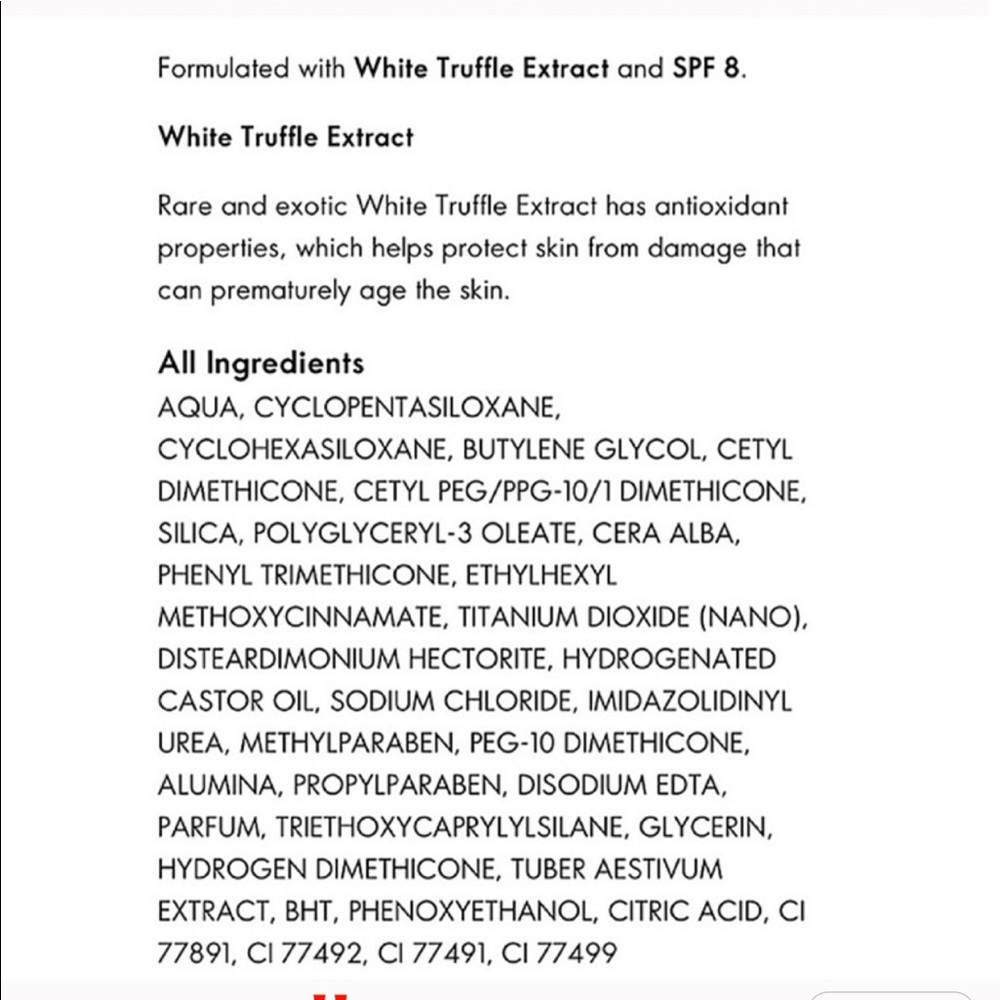 Formulated with White Truffle Extract and SPF 8.

White Truffle Extract

Rare and exotic White Truffle Extract has antioxidant properties, which helps protect skin from damage that can prematurely age the skin.

All Ingredients
AQUA, CYCLOPENTASILOXANE, CYCLOHEXASILOXANE, BUTYLENE GLYCOL, CETYL DIMETHICONE, CETYL PEG/PPG-10/1 DIMETHICONE, SILICA, POLYGLYCERYL-3 OLEATE, CERA ALBA, PHENYL TRIMETHICONE, ETHYLHEXYL METHOXYCINNAMATE, TITANIUM DIOXIDE (NANO), DISTEARDIMONIUM HECTORITE, HYDROGENATED CASTOR OIL, SODIUM CHLORIDE, IMIDAZOLIDINYL UREA, METHYLPARABEN, PEG-10 DIMETHICONE, ALUMINA, PROPYLPARABEN, DISODIUM EDTA, PARFUM, TRIETHOXYCAPRYLYLSILANE, GLYCERIN, HYDROGEN DIMETHICONE, TUBER AESTIVUM EXTRACT, BHT, PHENOXYETHANOL, CITRIC ACID, CI 77891, CI 77492, CI 77491, CI 77499